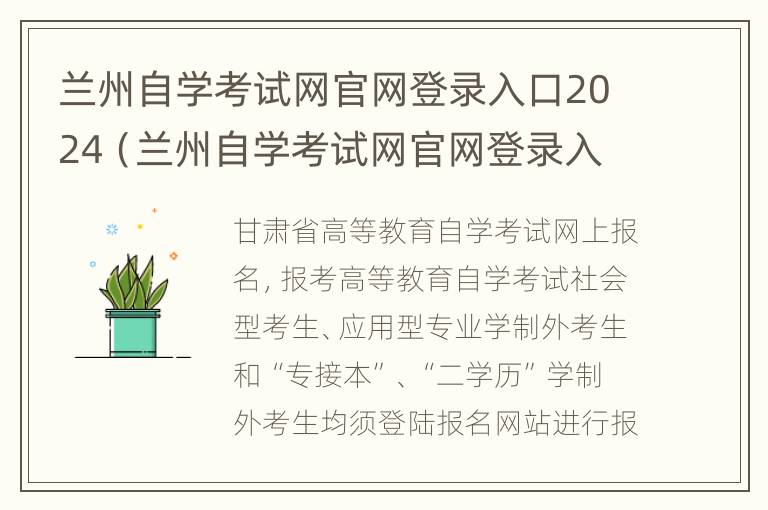 兰州自学考试网官网登录入口2024（兰州自学考试网官网登录入

甘肃省高等教育自学考试网上报名，报考高等教育自学考试社会型考生、应用型专业学制外考生和“专接本”、“二学历”学制外考生均须登陆报名网站进行报